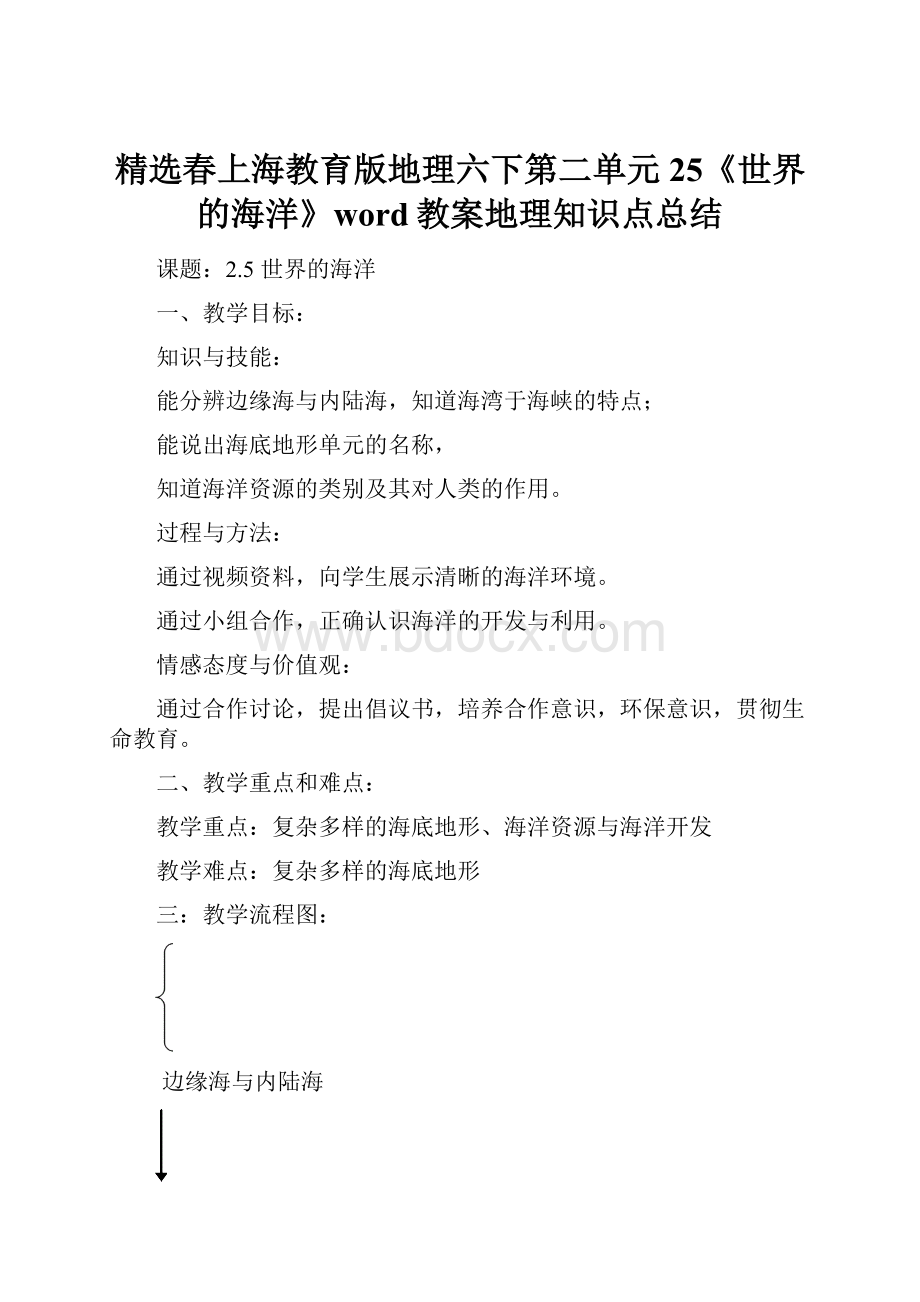 精选春上海教育版地理六下第二单元25《世界的海洋》word教案地理知识点总结

课题：2.5世界的海洋

一、教学目标：

知识与技能：

能分辨边缘海与内陆海，知道海湾于海峡的特点；

能说出海底地形单元的名称，

知道海洋资源的类别及其对人类的作用。

过程与方法：

通过视频资料，向学生展示清晰的海洋环境。

通过小组合作，正确认识海洋的开发与利用。

www.bdocx.com

情感态度与价值观：

通过合作讨论，提出倡议书，培养合作意识，环保意识，贯彻生命教育。

二、教学重点和难点：

教学重点：复杂多样的海底地形、海洋资源与海洋开发

教学难点：复杂多样的海底地形

三：教学流程图：

边缘海与内陆海